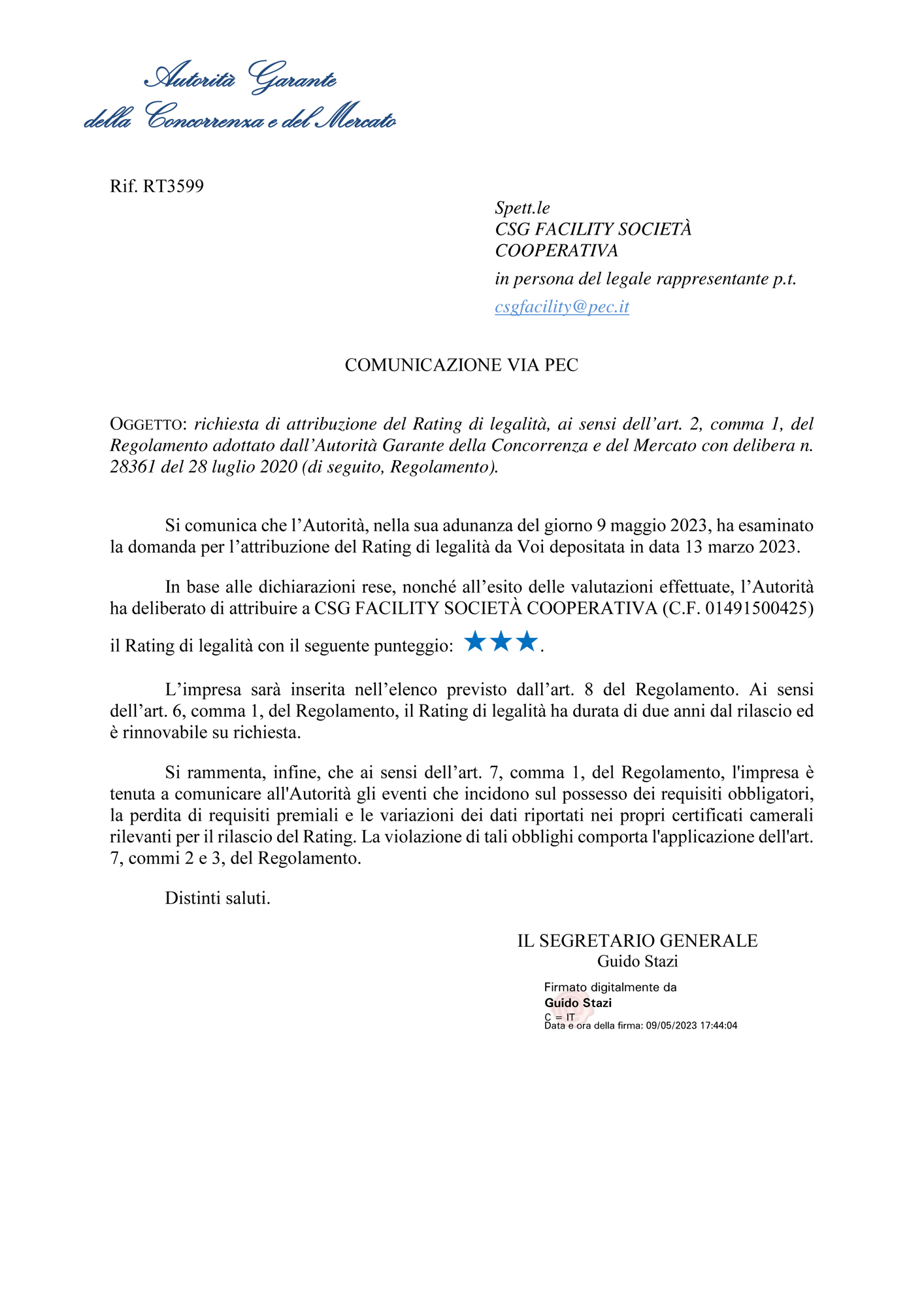 Autorità Garante
della Concorrenza e del Mercato

Rif. RT3599

Spett.le
CSG FACILITY SOCIETÀ COOPERATIVA
in persona del legale rappresentante p.t.
csgfacility@pec.it

COMUNICAZIONE VIA PEC

OGGETTO: richiesta di attribuzione del Rating di legalità, ai sensi dell'art. 2, comma 1, del Regolamento adottato dall'Autorità Garante della Concorrenza e del Mercato con delibera n. 28361 del 28 luglio 2020 (di seguito, Regolamento).

Si comunica che l'Autorità, nella sua adunanza del giorno 9 maggio 2023, ha esaminato la domanda per l'attribuzione del Rating di legalità da Voi depositata in data 13 marzo 2023.

In base alle dichiarazioni rese, nonché all'esito delle valutazioni effettuate, l'Autorità ha deliberato di attribuire a CSG FACILITY SOCIETÀ COOPERATIVA (C.F. 01491500425) il Rating di legalità con il seguente punteggio: ★★★.

L'impresa sarà inserita nell'elenco previsto dall'art. 8 del Regolamento. Ai sensi dell'art. 6, comma 1, del Regolamento, il Rating di legalità ha durata di due anni dal rilascio ed è rinnovabile su richiesta.

Si rammenta, infine, che ai sensi dell'art. 7, comma 1, del Regolamento, l'impresa è tenuta a comunicare all'Autorità gli eventi che incidono sul possesso dei requisiti obbligatori, la perdita di requisiti premiali e le variazioni dei dati riportati nei propri certificati camerali rilevanti per il rilascio del Rating. La violazione di tali obblighi comporta l'applicazione dell'art. 7, commi 2 e 3, del Regolamento.

Distinti saluti.

IL SEGRETARIO GENERALE
Guido Stazi

Firmato digitalmente da
Guido Stazi
C = IT
Data e ora della firma: 09/05/2023 17:44:04